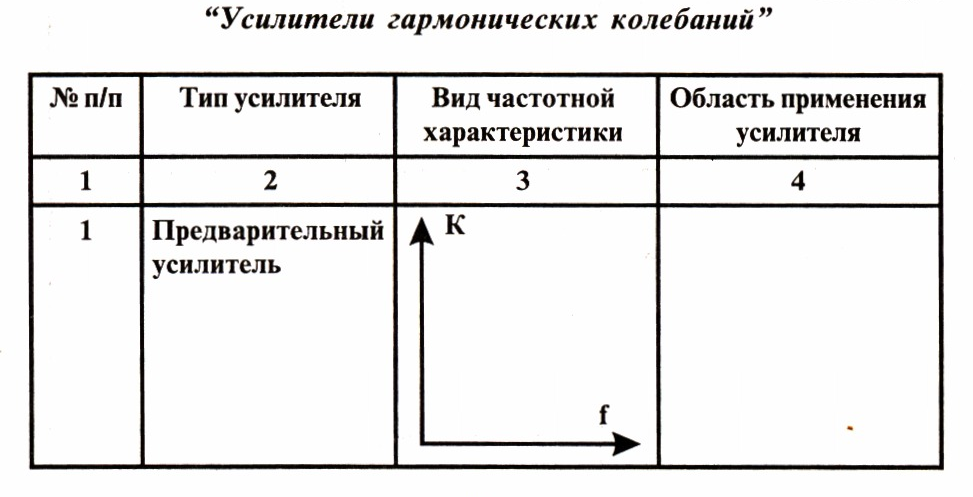 “Усилители гармонических колебаний”

| № п/п | Тип усилителя | Вид частотной характеристики | Область применения усилителя |
|---|---|---|---|
| 1 | 2 | 3 | 4 |
| 1 | Предварительный усилитель | К f | |